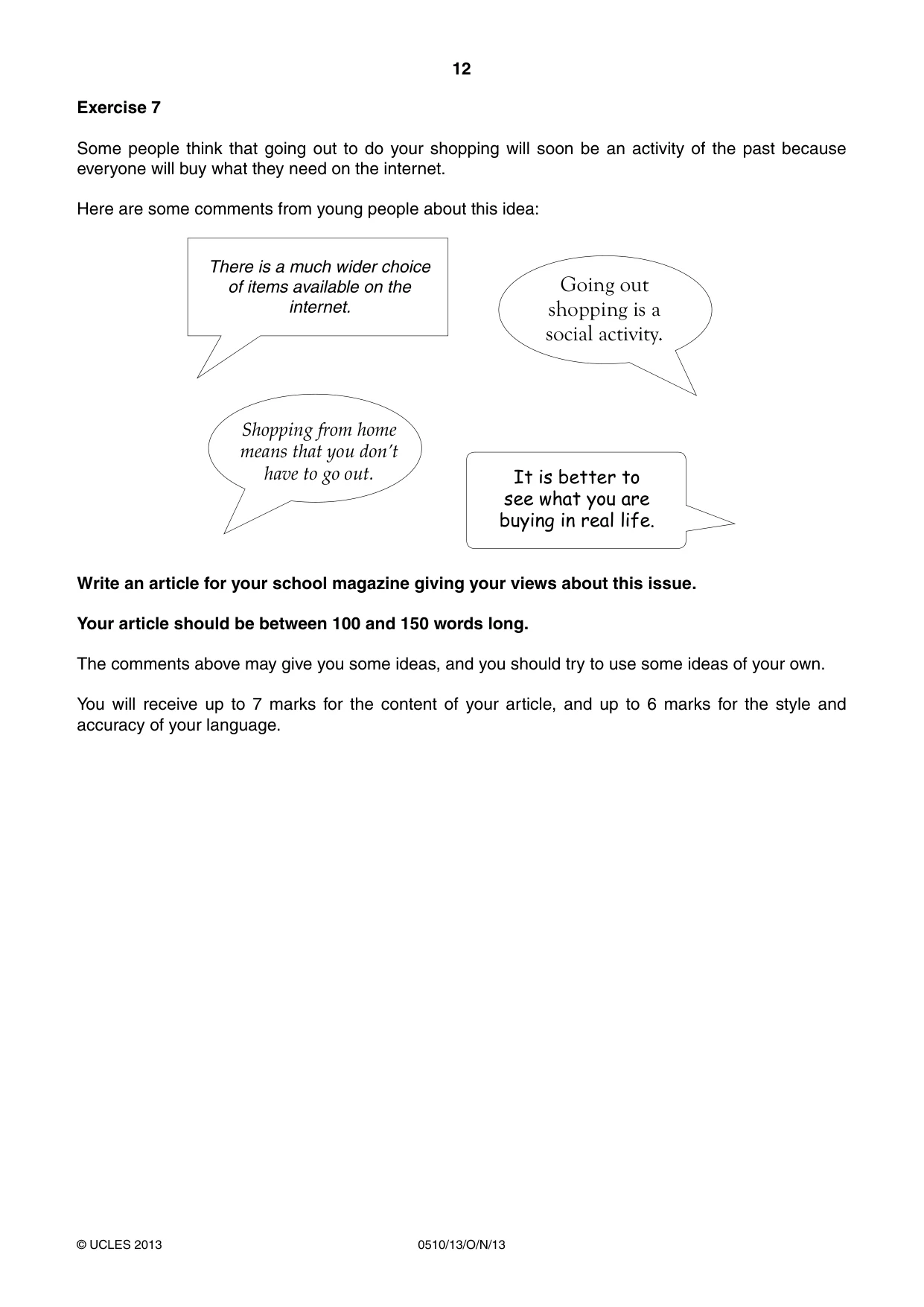 12

Exercise 7

Some people think that going out to do your shopping will soon be an activity of the past because everyone will buy what they need on the internet.

Here are some comments from young people about this idea:

There is a much wider choice of items available on the internet.

Going out shopping is a social activity.

Shopping from home means that you don't have to go out.

It is better to see what you are buying in real life.

Write an article for your school magazine giving your views about this issue.

Your article should be between 100 and 150 words long.

The comments above may give you some ideas, and you should try to use some ideas of your own.

You will receive up to 7 marks for the content of your article, and up to 6 marks for the style and accuracy of your language.

© UCLES 2013 0510/13/O/N/13